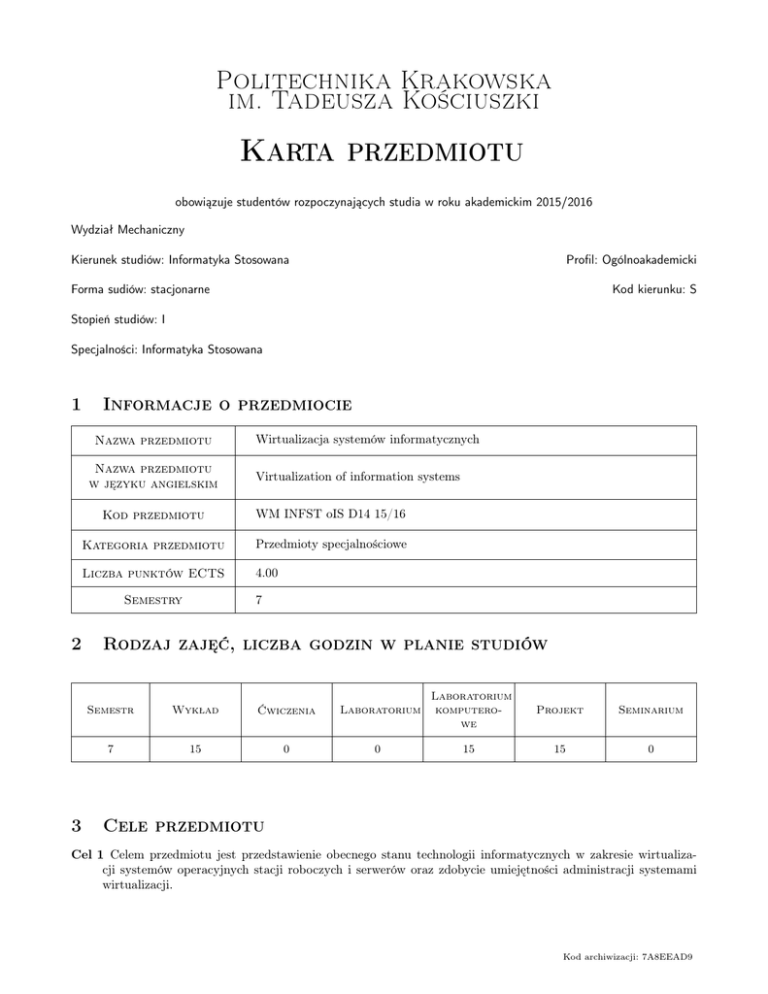 Politechnika Krakowska
im. Tadeusza Kościuszki

Karta przedmiotu

obowiązuje studentów rozpoczynających studia w roku akademickim 2015/2016

Wydział Mechaniczny

Kierunek studiów: Informatyka Stosowana

Profil: Ogólnoakademicki

Forma sudiów: stacjonarne

Kod kierunku: S

Stopień studiów: I

Specjalności: Informatyka Stosowana

1 Informacje o przedmiocie

| Nazwa przedmiotu | Wirtualizacja systemów informatycznych |
|---|---|
| Nazwa przedmiotu w języku angielskim | Virtualization of information systems |
| Kod przedmiotu | WM INFST oIS D14 15/16 |
| Kategoria przedmiotu | Przedmioty specjalnościowe |
| Liczba punktów ECTS | 4.00 |
| Semestry | 7 |

2 Rodzaj zajęć, liczba godzin w planie studiów

| Semestr | Wykład | Ćwiczenia | Laboratorium | Laboratorium komputerowe | Projekt | Seminarium |
|---|---|---|---|---|---|---|
| 7 | 15 | 0 | 0 | 15 | 15 | 0 |

3 Cele przedmiotu

Cel 1 Celem przedmiotu jest przedstawienie obecnego stanu technologii informatycznych w zakresie wirtualizacji systemów operacyjnych stacji roboczych i serwerów oraz zdobycie umiejętności administracji systemami wirtualizacji.

Kod archiwizacji: 7A8EEAD9